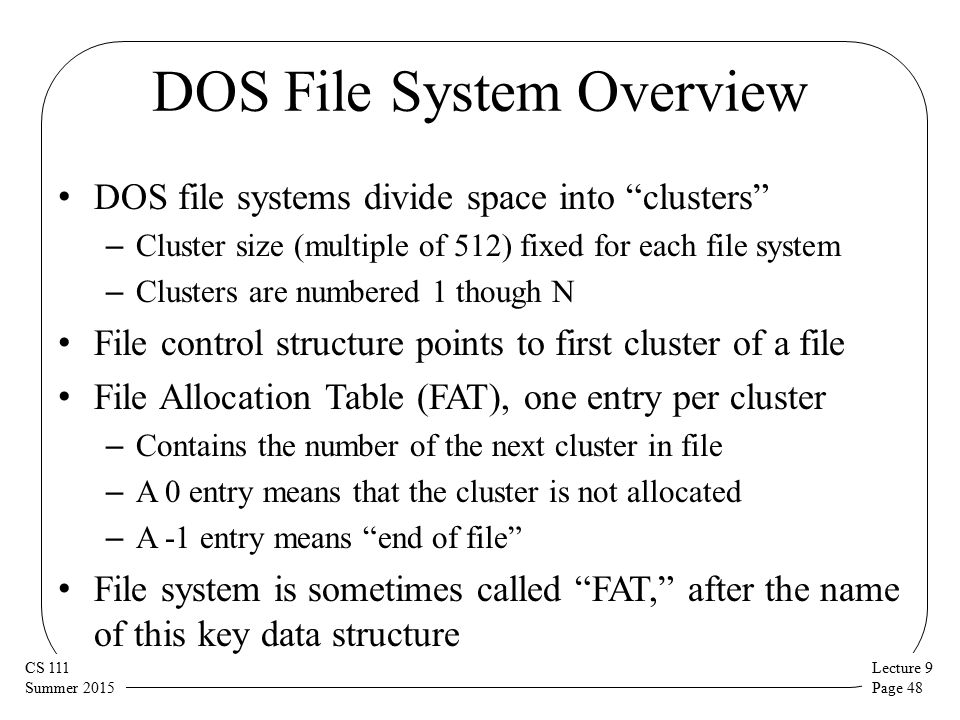 DOS File System Overview

• DOS file systems divide space into “clusters”
– Cluster size (multiple of 512) fixed for each file system
– Clusters are numbered 1 though N

• File control structure points to first cluster of a file

• File Allocation Table (FAT), one entry per cluster
– Contains the number of the next cluster in file
– A 0 entry means that the cluster is not allocated
– A -1 entry means “end of file”

• File system is sometimes called “FAT,” after the name of this key data structure

CS 111
Summer 2015

Lecture 9
Page 48